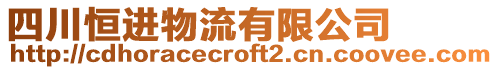 四川恒进物流有限公司
http://cdhoracecroft2.cn.coovee.com